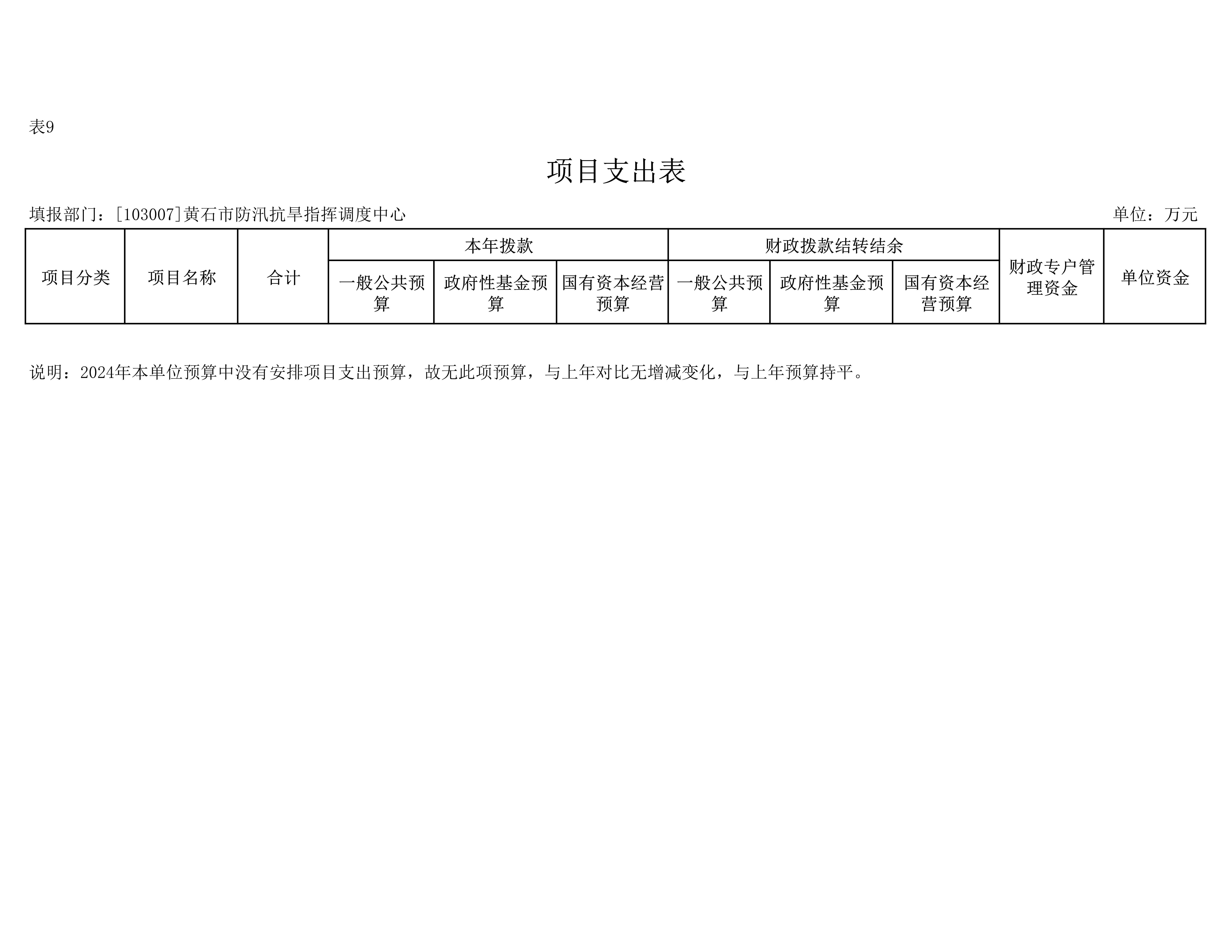 表9

项目支出表

填报部门：[103007]黄石市防汛抗旱指挥调度中心

单位：万元

| 项目分类 | 项目名称 | 合计 | 本年拨款 | | | 财政拨款结转结余 | | | 财政专户管理资金 | 单位资金 |
|---|---|---|---|---|---|---|---|---|---|---|
| | | | 一般公共预算 | 政府性基金预算 | 国有资本经营预算 | 一般公共预算 | 政府性基金预算 | 国有资本经营预算 | | |

说明：2024年本单位预算中没有安排项目支出预算，故无此项预算，与上年对比无增减变化，与上年预算持平。